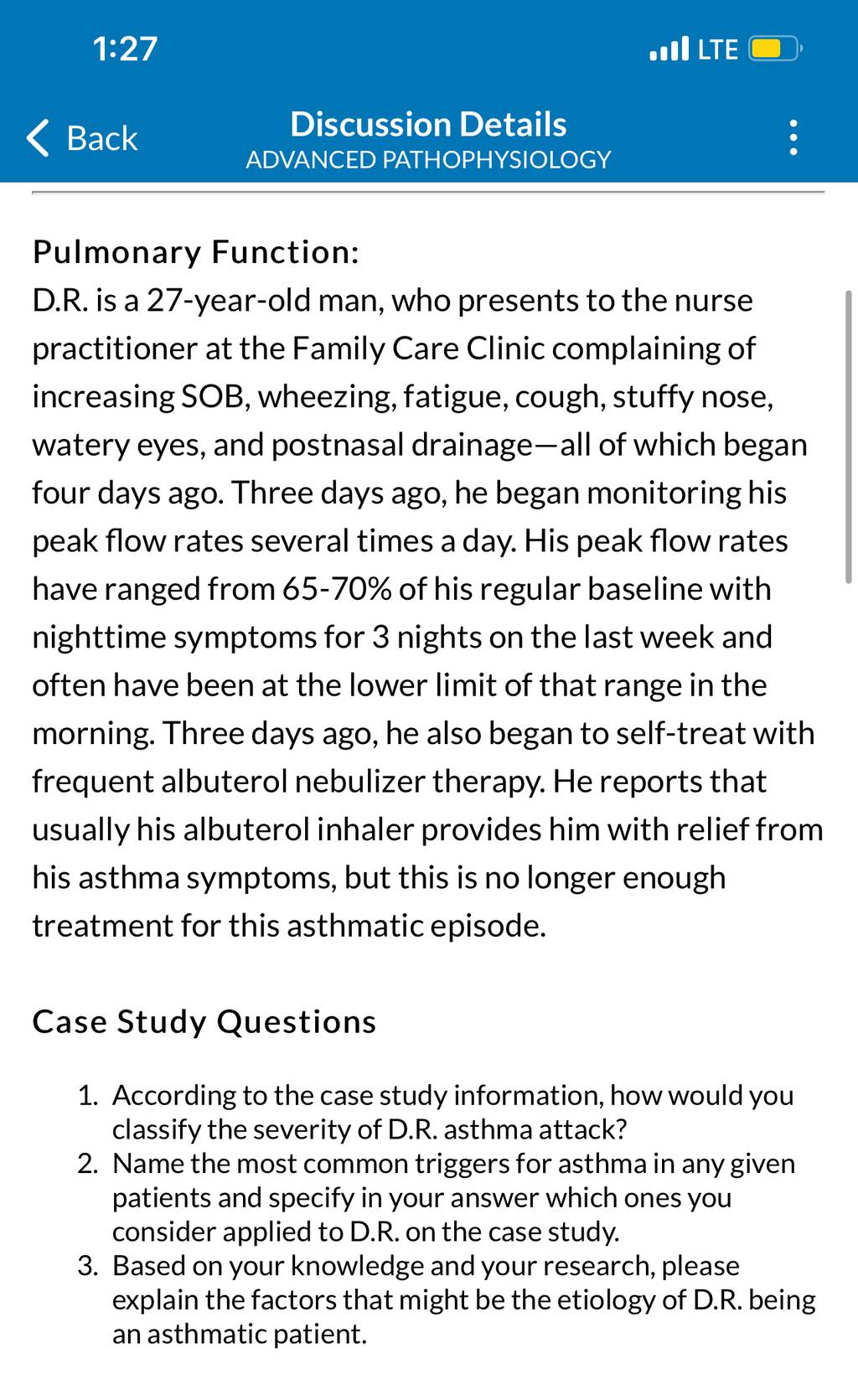 1:27

LTE

Back

Discussion Details
ADVANCED PATHOPHYSIOLOGY

Pulmonary Function:
D.R. is a 27-year-old man, who presents to the nurse practitioner at the Family Care Clinic complaining of increasing SOB, wheezing, fatigue, cough, stuffy nose, watery eyes, and postnasal drainage—all of which began four days ago. Three days ago, he began monitoring his peak flow rates several times a day. His peak flow rates have ranged from 65-70% of his regular baseline with nighttime symptoms for 3 nights on the last week and often have been at the lower limit of that range in the morning. Three days ago, he also began to self-treat with frequent albuterol nebulizer therapy. He reports that usually his albuterol inhaler provides him with relief from his asthma symptoms, but this is no longer enough treatment for this asthmatic episode.

Case Study Questions

1. According to the case study information, how would you classify the severity of D.R. asthma attack?
2. Name the most common triggers for asthma in any given patients and specify in your answer which ones you consider applied to D.R. on the case study.
3. Based on your knowledge and your research, please explain the factors that might be the etiology of D.R. being an asthmatic patient.